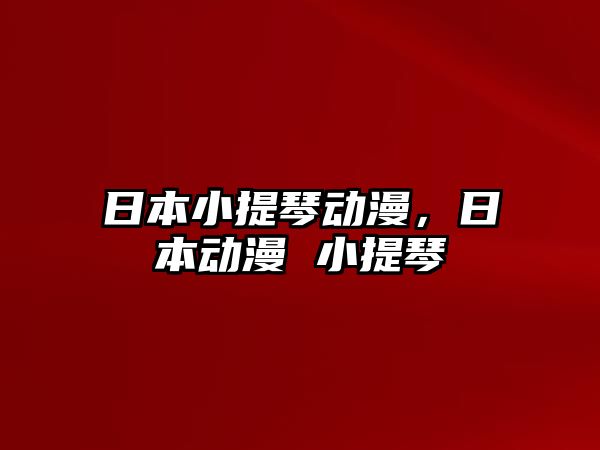 日本小提琴动漫，日本动漫 小提琴